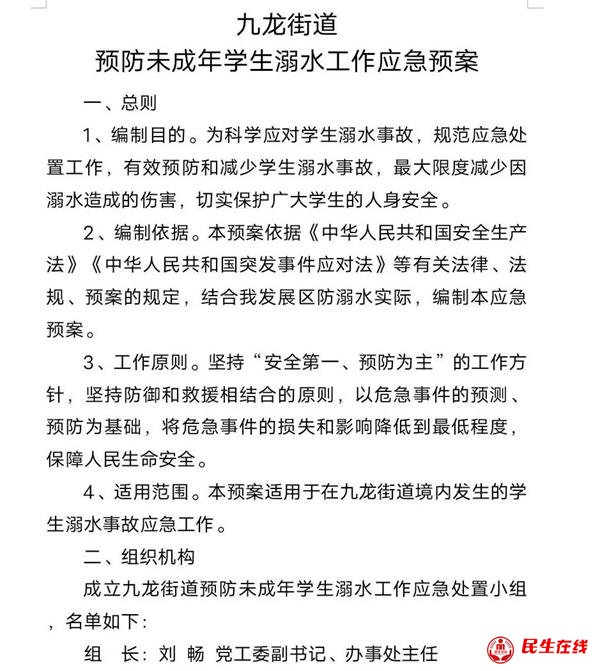 九龙街道
预防未成年学生溺水工作应急预案

一、总则

1、编制目的。为科学应对学生溺水事故，规范应急处置工作，有效预防和减少学生溺水事故，最大限度减少因溺水造成的伤害，切实保护广大学生的人身安全。

2、编制依据。本预案依据《中华人民共和国安全生产法》《中华人民共和国突发事件应对法》等有关法律、法规、预案的规定，结合我发展区防溺水实际，编制本应急预案。

3、工作原则。坚持“安全第一、预防为主”的工作方针，坚持防御和救援相结合的原则，以危急事件的预测、预防为基础，将危急事件的损失和影响降低到最低程度，保障人民生命安全。

4、适用范围。本预案适用于在九龙街道境内发生的学生溺水事故应急工作。

二、组织机构

成立九龙街道预防未成年学生溺水工作应急处置小组，名单如下：

组　长：刘　畅　党工委副书记、办事处主任

民生在线